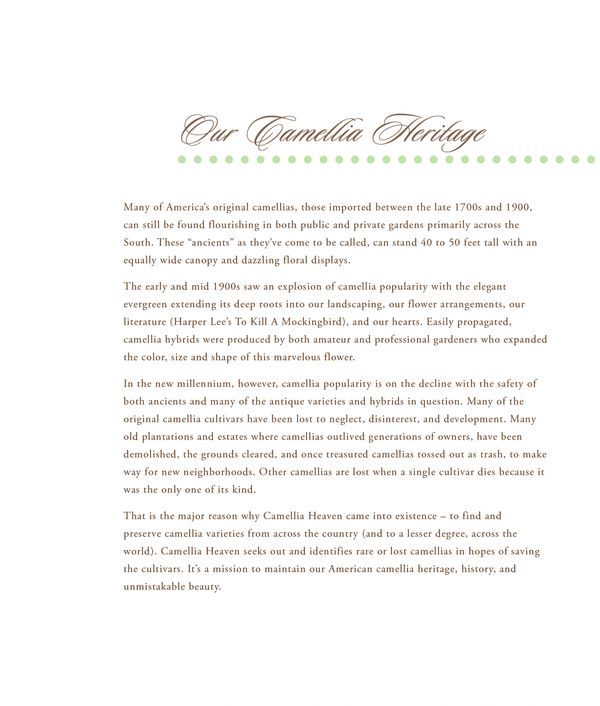 Our Camellia Heritage

Many of America's original camellias, those imported between the late 1700s and 1900, can still be found flourishing in both public and private gardens primarily across the South. These "ancients" as they've come to be called, can stand 40 to 50 feet tall with an equally wide canopy and dazzling floral displays.

The early and mid 1900s saw an explosion of camellia popularity with the elegant evergreen extending its deep roots into our landscaping, our flower arrangements, our literature (Harper Lee's To Kill A Mockingbird), and our hearts. Easily propagated, camellia hybrids were produced by both amateur and professional gardeners who expanded the color, size and shape of this marvelous flower.

In the new millennium, however, camellia popularity is on the decline with the safety of both ancients and many of the antique varieties and hybrids in question. Many of the original camellia cultivars have been lost to neglect, disinterest, and development. Many old plantations and estates where camellias outlived generations of owners, have been demolished, the grounds cleared, and once treasured camellias tossed out as trash, to make way for new neighborhoods. Other camellias are lost when a single cultivar dies because it was the only one of its kind.

That is the major reason why Camellia Heaven came into existence – to find and preserve camellia varieties from across the country (and to a lesser degree, across the world). Camellia Heaven seeks out and identifies rare or lost camellias in hopes of saving the cultivars. It's a mission to maintain our American camellia heritage, history, and unmistakable beauty.